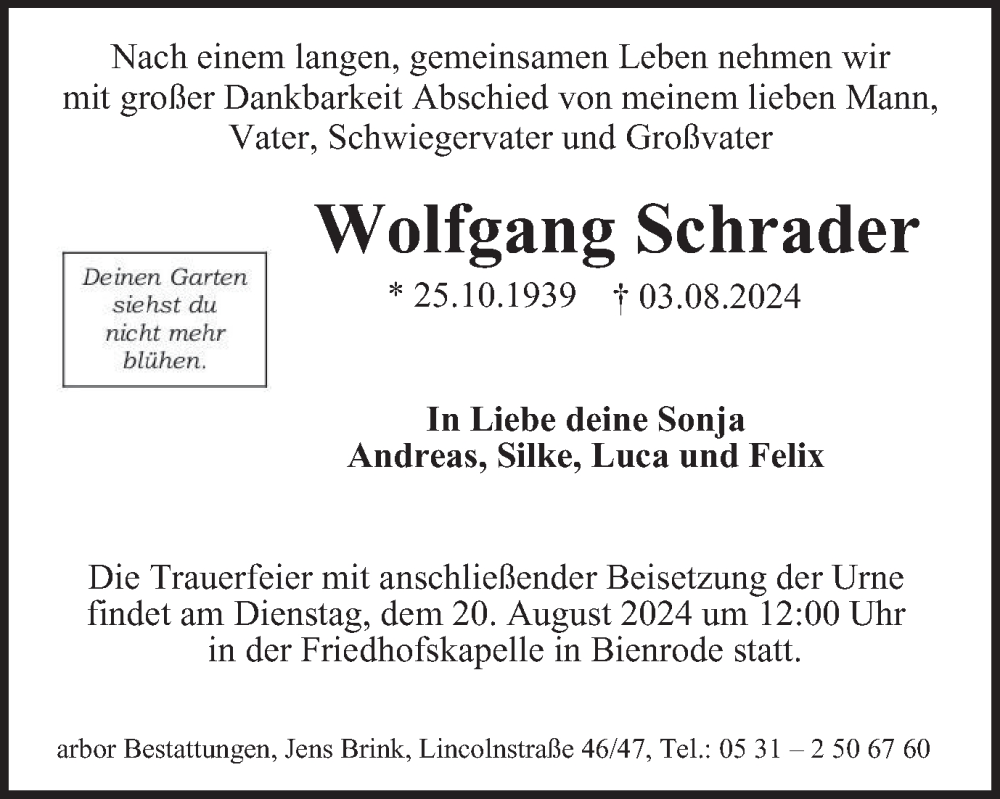 Nach einem langen, gemeinsamen Leben nehmen wir mit großer Dankbarkeit Abschied von meinem lieben Mann, Vater, Schwiegervater und Großvater

Wolfgang Schrader

Deinen Garten siehst du nicht mehr blühen.

* 25.10.1939 † 03.08.2024

In Liebe deine Sonja
Andreas, Silke, Luca und Felix

Die Trauerfeier mit anschließender Beisetzung der Urne findet am Dienstag, dem 20. August 2024 um 12:00 Uhr in der Friedhofskapelle in Bienrode statt.

arbor Bestattungen, Jens Brink, Lincolnstraße 46/47, Tel.: 05 31 – 2 50 67 60